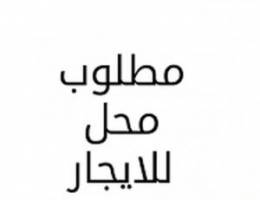 مطلوب
محل
للايجار